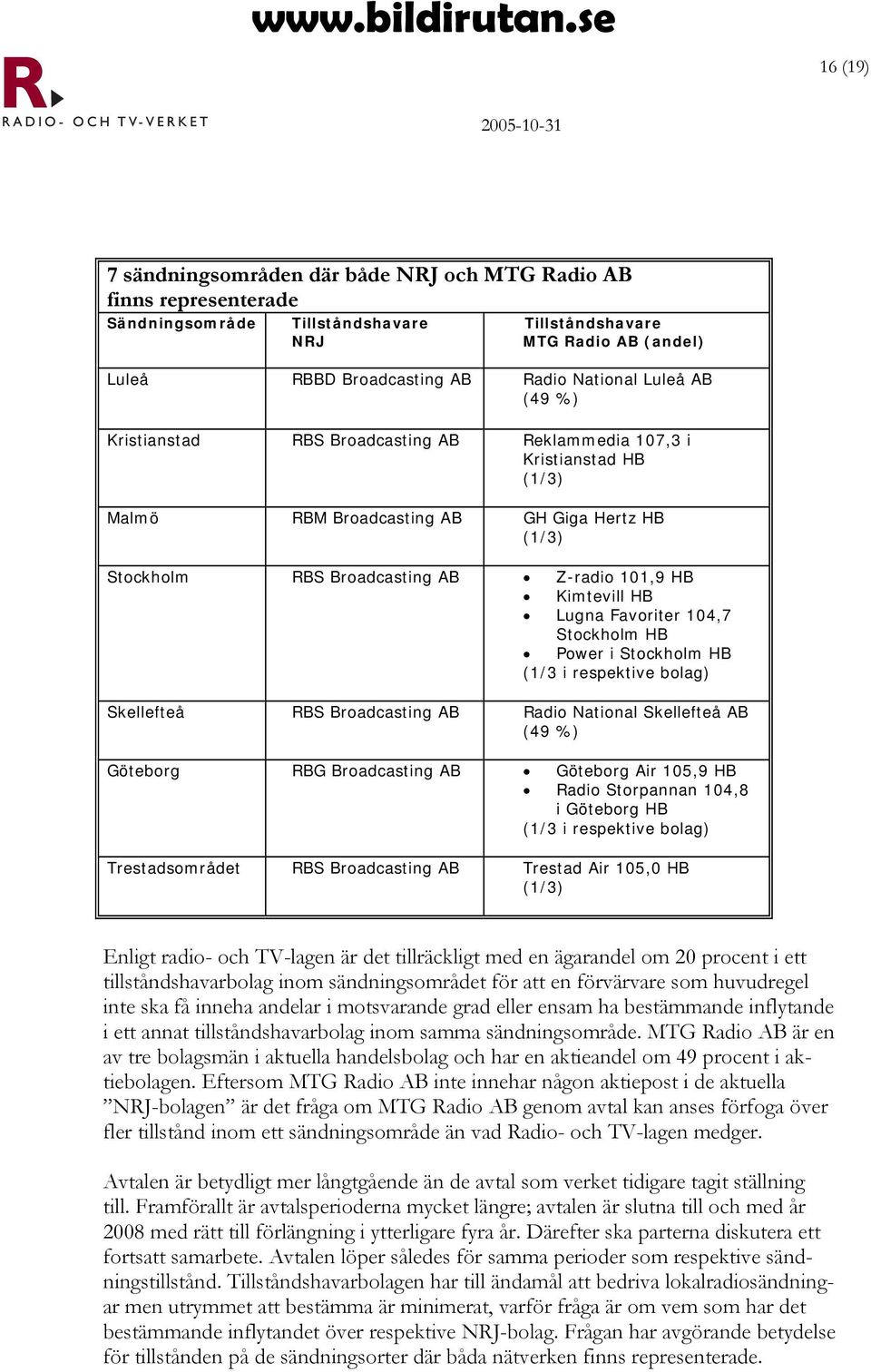 www.bildirutan.se

R.
RADIO- OCH TV-VERKET

16 (19)

2005-10-31

7 sändningsområden där både NRJ och MTG Radio AB finns representerade

| Sändningsområde | Tillståndshavare NRJ | Tillståndshavare MTG Radio AB (andel) |
|---|---|---|
| Luleå | RBBD Broadcasting AB | Radio National Luleå AB (49 %) |
| Kristianstad | RBS Broadcasting AB | Reklammedia 107,3 i Kristianstad HB (1/3) |
| Malmö | RBM Broadcasting AB | GH Giga Hertz HB (1/3) |
| Stockholm | RBS Broadcasting AB | • Z-radio 101,9 HB • Kimtevill HB • Lugna Favoriter 104,7 Stockholm HB • Power i Stockholm HB (1/3 i respektive bolag) |
| Skellefteå | RBS Broadcasting AB | Radio National Skellefteå AB (49 %) |
| Göteborg | RBG Broadcasting AB | • Göteborg Air 105,9 HB • Radio Storpannan 104,8 i Göteborg HB (1/3 i respektive bolag) |
| Trestadsområdet | RBS Broadcasting AB | Trestad Air 105,0 HB (1/3) |

Enligt radio- och TV-lagen är det tillräckligt med en ägarandel om 20 procent i ett tillståndshavarbolag inom sändningsområdet för att en förvärvare som huvudregel inte ska få inneha andelar i motsvarande grad eller ensam ha bestämmande inflytande i ett annat tillståndshavarbolag inom samma sändningsområde. MTG Radio AB är en av tre bolagsmän i aktuella handelsbolag och har en aktieandel om 49 procent i aktiebolagen. Eftersom MTG Radio AB inte innehar någon aktiepost i de aktuella ”NRJ-bolagen” är det fråga om MTG Radio AB genom avtal kan anses förfoga över fler tillstånd inom ett sändningsområde än vad Radio- och TV-lagen medger.

Avtalen är betydligt mer långtgående än de avtal som verket tidigare tagit ställning till. Framförallt är avtalsperioderna mycket längre; avtalen är slutna till och med år 2008 med rätt till förlängning i ytterligare fyra år. Därefter ska parterna diskutera ett fortsatt samarbete. Avtalen löper således för samma perioder som respektive sändningstillstånd. Tillståndshavarbolagen har till ändamål att bedriva lokalradiosändningar men utrymmet att bestämma är minimerat, varför fråga är om vem som har det bestämmande inflytandet över respektive NRJ-bolag. Frågan har avgörande betydelse för tillstånden på de sändningsorter där båda nätverken finns representerade.